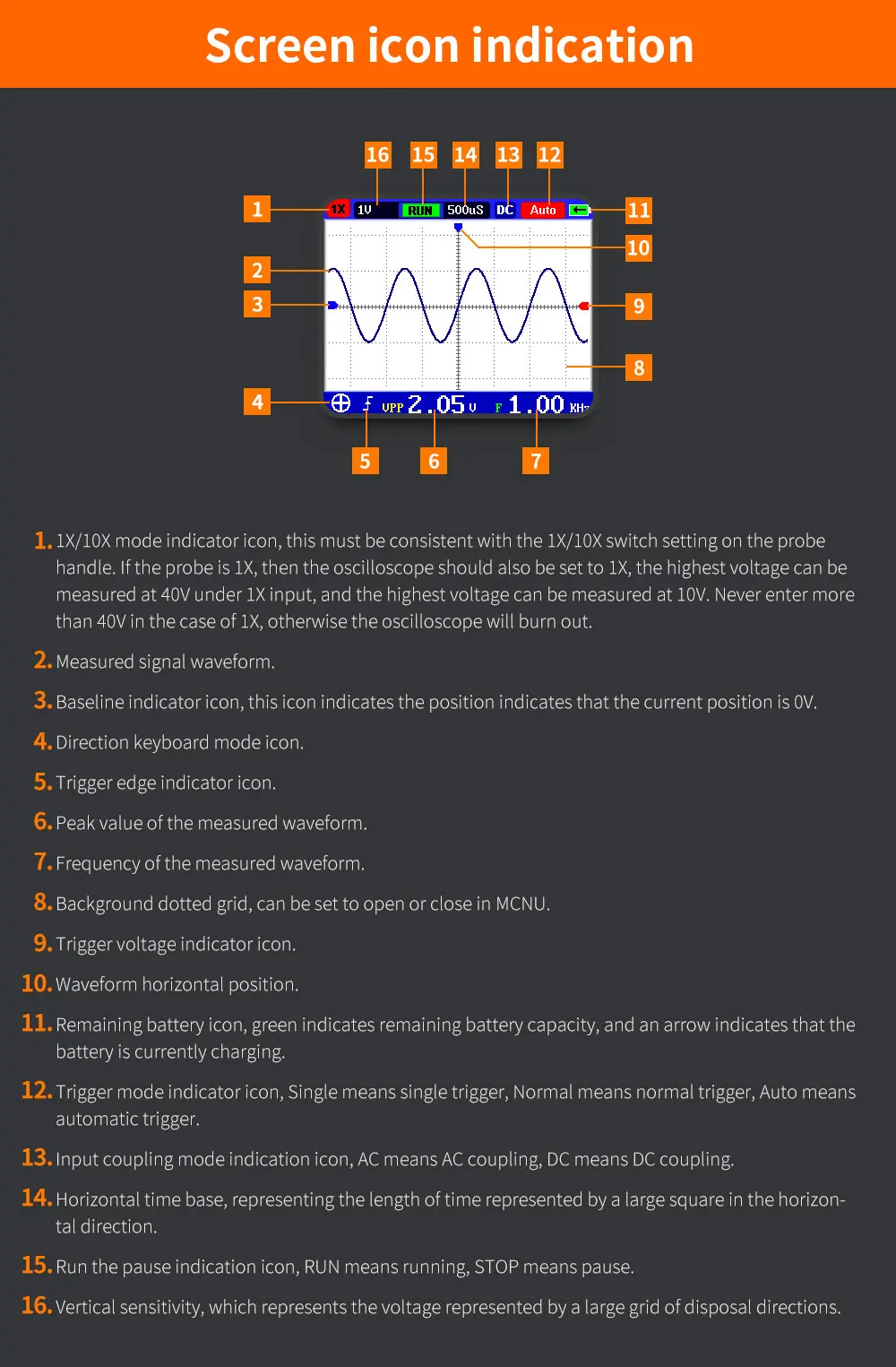 Screen icon indication

16 15 14 13 12

1 1X 1V RUN 500uS DC Auto 11

10

2

3 9

8

4 VPP 2.05 V F 1.00 KHz

5 6 7

1. 1X/10X mode indicator icon, this must be consistent with the 1X/10X switch setting on the probe handle. If the probe is 1X, then the oscilloscope should also be set to 1X, the highest voltage can be measured at 40V under 1X input, and the highest voltage can be measured at 10V. Never enter more than 40V in the case of 1X, otherwise the oscilloscope will burn out.

2. Measured signal waveform.

3. Baseline indicator icon, this icon indicates the position indicates that the current position is 0V.

4. Direction keyboard mode icon.

5. Trigger edge indicator icon.

6. Peak value of the measured waveform.

7. Frequency of the measured waveform.

8. Background dotted grid, can be set to open or close in MCNU.

9. Trigger voltage indicator icon.

10. Waveform horizontal position.

11. Remaining battery icon, green indicates remaining battery capacity, and an arrow indicates that the battery is currently charging.

12. Trigger mode indicator icon, Single means single trigger, Normal means normal trigger, Auto means automatic trigger.

13. Input coupling mode indication icon, AC means AC coupling, DC means DC coupling.

14. Horizontal time base, representing the length of time represented by a large square in the horizontal direction.

15. Run the pause indication icon, RUN means running, STOP means pause.

16. Vertical sensitivity, which represents the voltage represented by a large grid of disposal directions.